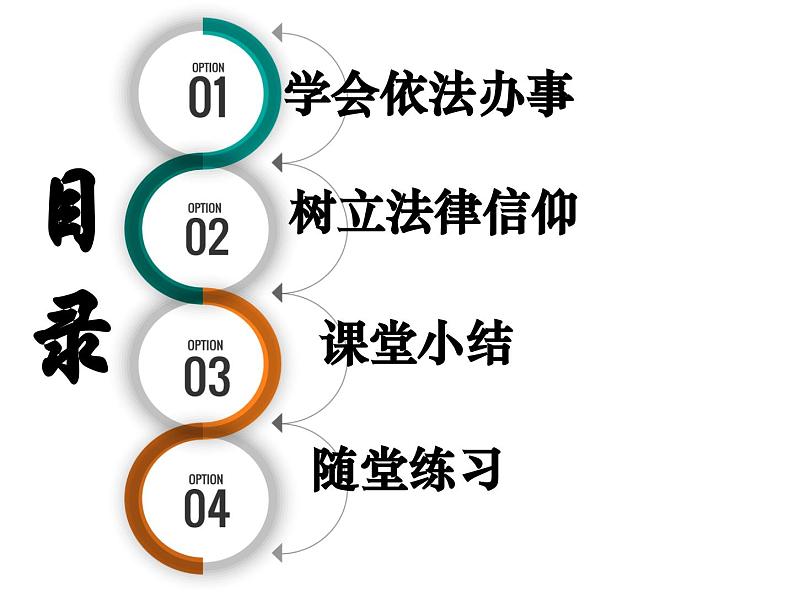 目录

OPTION
01
学会依法办事

OPTION
02
树立法律信仰

OPTION
03
课堂小结

OPTION
04
随堂练习